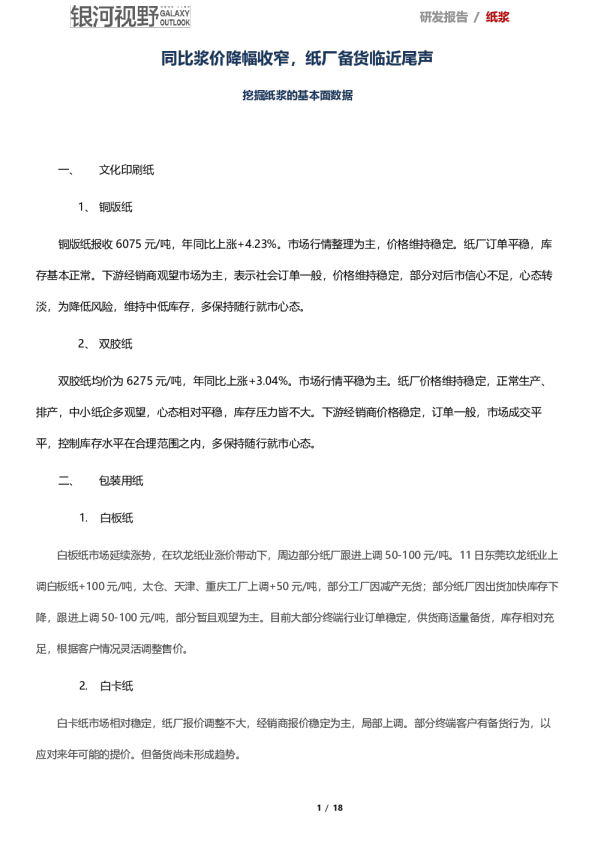 银河视野 GALAXY OUTLOOK

研发报告 / 纸浆

同比浆价降幅收窄，纸厂备货临近尾声

挖掘纸浆的基本面数据

一、 文化印刷纸

1、 铜版纸

铜版纸报收 6075 元/吨，年同比上涨+4.23%。市场行情整理为主，价格维持稳定。纸厂订单平稳，库存基本正常。下游经销商观望市场为主，表示社会订单一般，价格维持稳定，部分对后市信心不足，心态转淡，为降低风险，维持中低库存，多保持随行就市心态。

2、 双胶纸

双胶纸均价为 6275 元/吨，年同比上涨+3.04%。市场行情平稳为主。纸厂价格维持稳定，正常生产、排产，中小纸企多观望，心态相对平稳，库存压力皆不大。下游经销商价格稳定，订单一般，市场成交平平，控制库存水平在合理范围之内，多保持随行就市心态。

二、 包装用纸

1. 白板纸

白板纸市场延续涨势，在玖龙纸业涨价带动下，周边部分纸厂跟进上调 50-100 元/吨。11 日东莞玖龙纸业上调白板纸+100 元/吨，太仓、天津、重庆工厂上调+50 元/吨，部分工厂因减产无货；部分纸厂因出货加快库存下降，跟进上调 50-100 元/吨，部分暂且观望为主。目前大部分终端行业订单稳定，供货商适量备货，库存相对充足，根据客户情况灵活调整售价。

2. 白卡纸

白卡纸市场相对稳定，纸厂报价调整不大，经销商报价稳定为主，局部上调。部分终端客户有备货行为，以应对来年可能的提价。但备货尚未形成趋势。

1 / 18